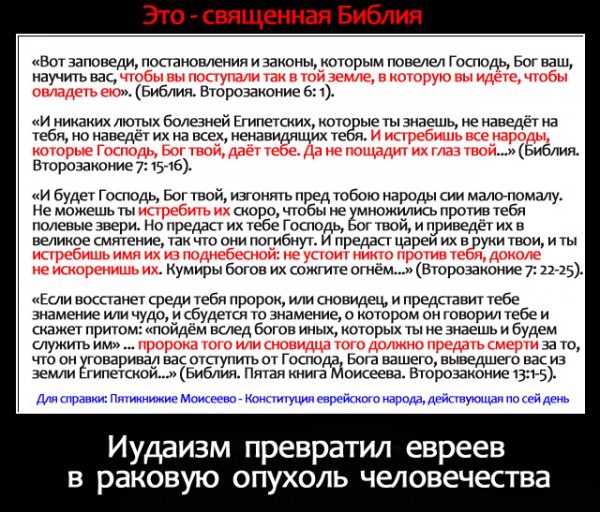 Это - священная Библия

«Вот заповеди, постановления и законы, которым повелел Господь, Бог ваш, научить вас, чтобы вы поступали так в той земле, в которую вы идёте, чтобы овладеть ею». (Библия. Второзаконие 6: 1).

«И никаких лютых болезней Египетских, которые ты знаешь, не наведёт на тебя, но наведёт их на всех, ненавидящих тебя. И истребишь все народы, которые Господь, Бог твой, даёт тебе. Да не пощадит их глаз твой...» (Библия. Второзаконие 7: 15-16).

«И будет Господь, Бог твой, изгонять пред тобою народы сии мало-помалу. Не можешь ты истребить их скоро, чтобы не умножились против тебя полевые звери. Но предаст их тебе Господь, Бог твой, и приведёт их в великое смятение, так что они погибнут. И предаст царей их в руки твои, и ты истребишь имя их из поднебесной: не устоит никто против тебя, доколе не искоренишь их. Кумиры богов их сожгите огнём...» (Второзаконие 7: 22-25).

«Если восстанет среди тебя пророк, или сновидец, и представит тебе знамение или чудо, и сбудется то знамение, о котором он говорил тебе и скажет притом: «пойдём вслед богов иных, которых ты не знаешь и будем служить им» ... пророка того или сновидца того должно предать смерти за то, что он уговаривал вас отступить от Господа, Бога вашего, выведшего вас из земли Египетской...» (Библия. Пятая книга Моисеева. Второзаконие 13:1-5).

Для справки: Пятикнижие Моисеево - Конституция еврейского народа, действующая по сей день

Иудаизм превратил евреев в раковую опухоль человечества